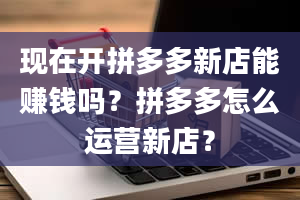 现在开拼多多新店能赚钱吗？拼多多怎么运营新店？